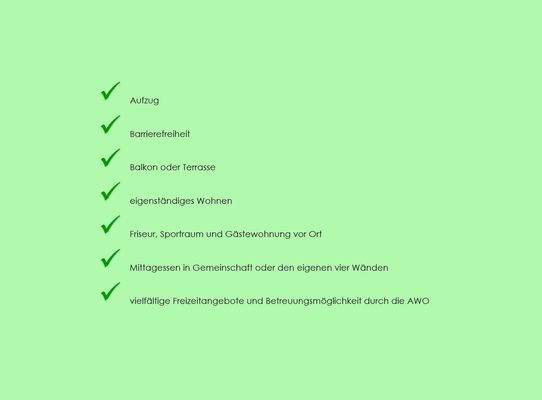 ✓ Aufzug

✓ Barrierefreiheit

✓ Balkon oder Terrasse

✓ eigenständiges Wohnen

✓ Friseur, Sportraum und Gästewohnung vor Ort

✓ Mittagessen in Gemeinschaft oder den eigenen vier Wänden

✓ vielfältige Freizeitangebote und Betreuungsmöglichkeit durch die AWO